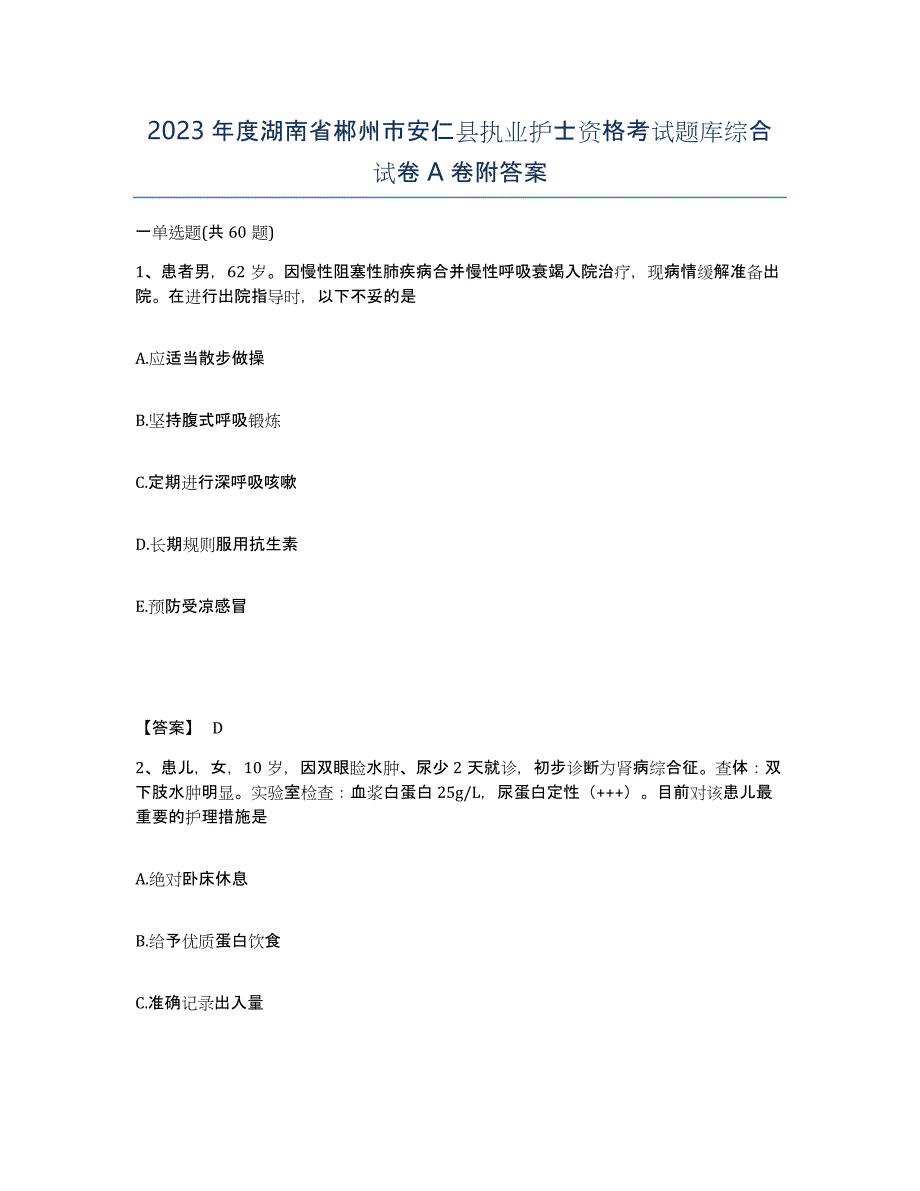 2023年度湖南省郴州市安仁县执业护士资格考试题库综合试卷A卷附答案

一单选题(共60题)

1、患者男，62岁。因慢性阻塞性肺疾病合并慢性呼吸衰竭入院治疗，现病情缓解准备出院。在进行出院指导时，以下不妥的是

A.应适当散步做操

B.坚持腹式呼吸锻炼

C.定期进行深呼吸咳嗽

D.长期规则服用抗生素

E.预防受凉感冒

【答案】 D

2、患儿，女，10岁，因双眼睑水肿、尿少2天就诊，初步诊断为肾病综合征。查体：双下肢水肿明显。实验室检查：血浆白蛋白25g/L，尿蛋白定性（+++）。目前对该患儿最重要的护理措施是

A.绝对卧床休息

B.给予优质蛋白饮食

C.准确记录出入量